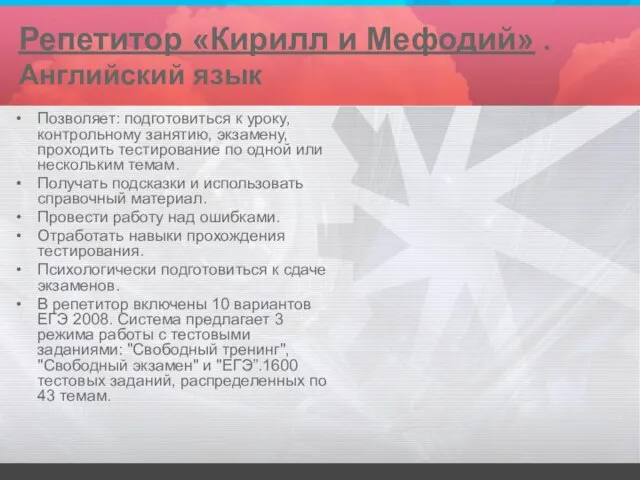 Репетитор «Кирилл и Мефодий» . Английский язык

• Позволяет: подготовиться к уроку, контрольному занятию, экзамену, проходить тестирование по одной или нескольким темам.
• Получать подсказки и использовать справочный материал.
• Провести работу над ошибками.
• Отработать навыки прохождения тестирования.
• Психологически подготовиться к сдаче экзаменов.
• В репетитор включены 10 вариантов ЕГЭ 2008. Система предлагает 3 режима работы с тестовыми заданиями: "Свободный тренинг", "Свободный экзамен" и "ЕГЭ".1600 тестовых заданий, распределенных по 43 темам.